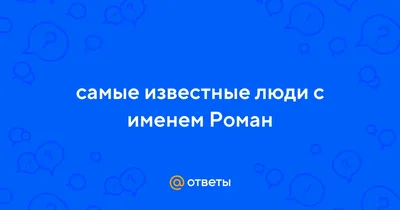 самые известные люди с именем Роман

@ ответы